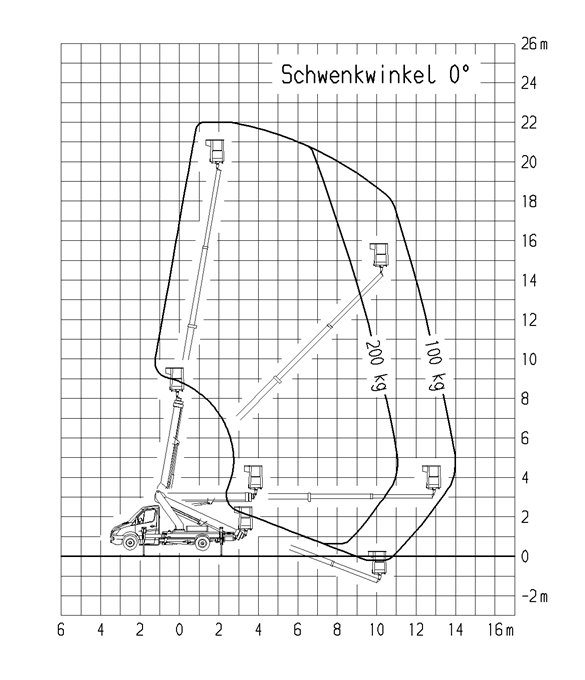 Schwenkwinkel 0°

26 m
24
22
20
18
16
14
12
10
8
6
4
2
0
-2 m

200 kg
100 kg

6 4 2 0 2 4 6 8 10 12 14 16 m